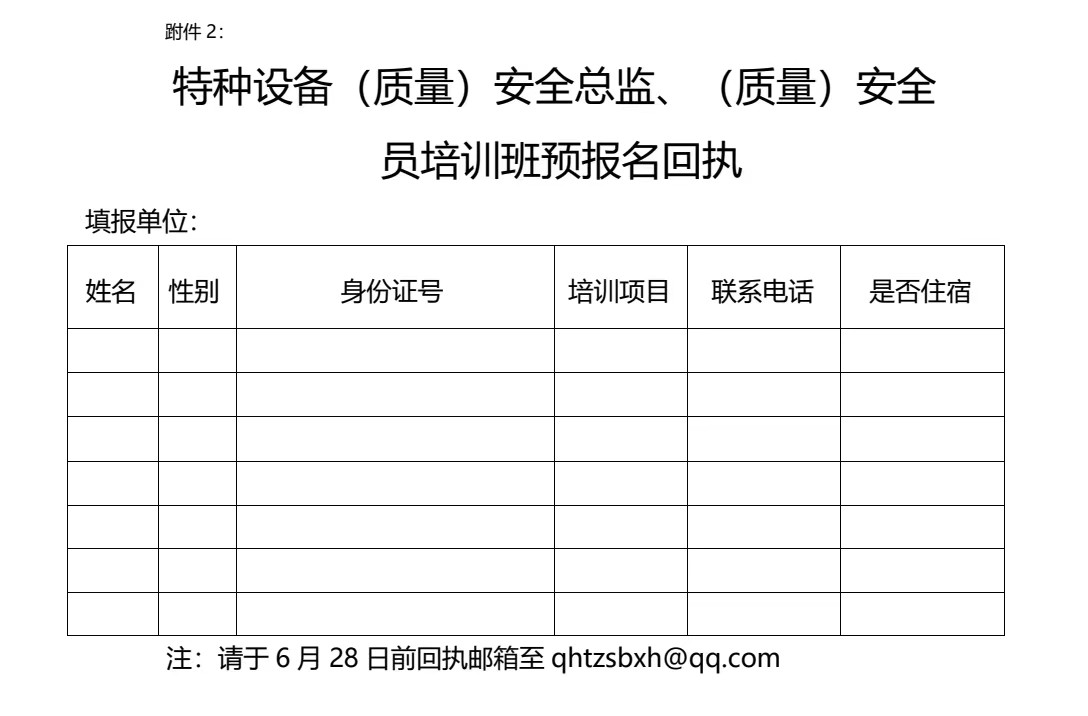 附件2:

特种设备（质量）安全总监、（质量）安全员培训班预报名回执

填报单位:

| 姓名 | 性别 | 身份证号 | 培训项目 | 联系电话 | 是否住宿 |
|---|---|---|---|---|---|
| | | | | | |
| | | | | | |
| | | | | | |
| | | | | | |
| | | | | | |
| | | | | | |
| | | | | | |

注：请于6月28日前回执邮箱至qhtzsbxh@qq.com